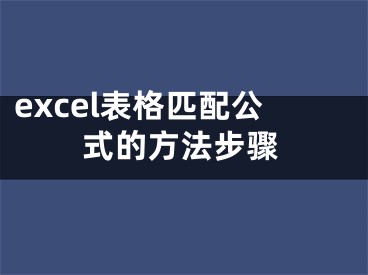 excel表格匹配公式的方法步骤